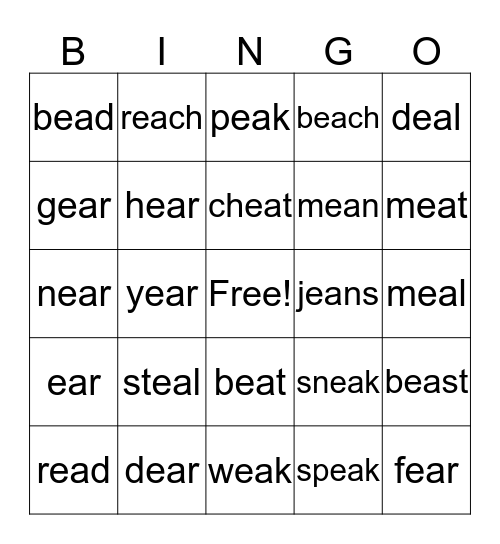 | B | I | N | G | O |
|---|---|---|---|---|
| bead | reach | peak | beach | deal |
| gear | hear | cheat | mean | meat |
| near | year | Free! | jeans | meal |
| ear | steal | beat | sneak | beast |
| read | dear | weak | speak | fear |